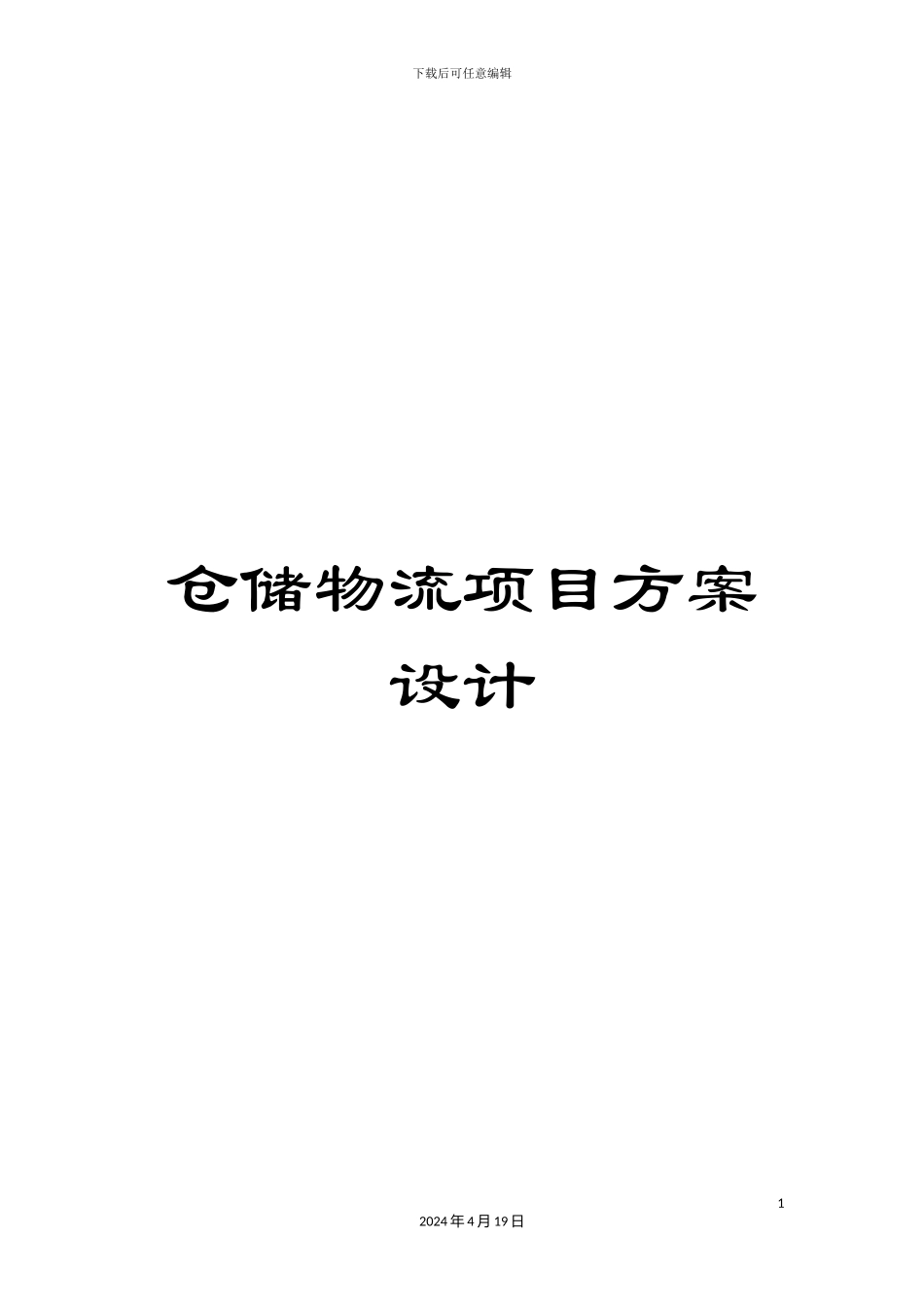 下载后可任意编辑

仓储物流项目方案设计

1

2024年4月19日